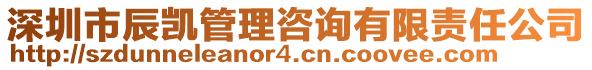 深圳市辰凯管理咨询有限责任公司
http://szdunneleanor4.cn.coovee.com